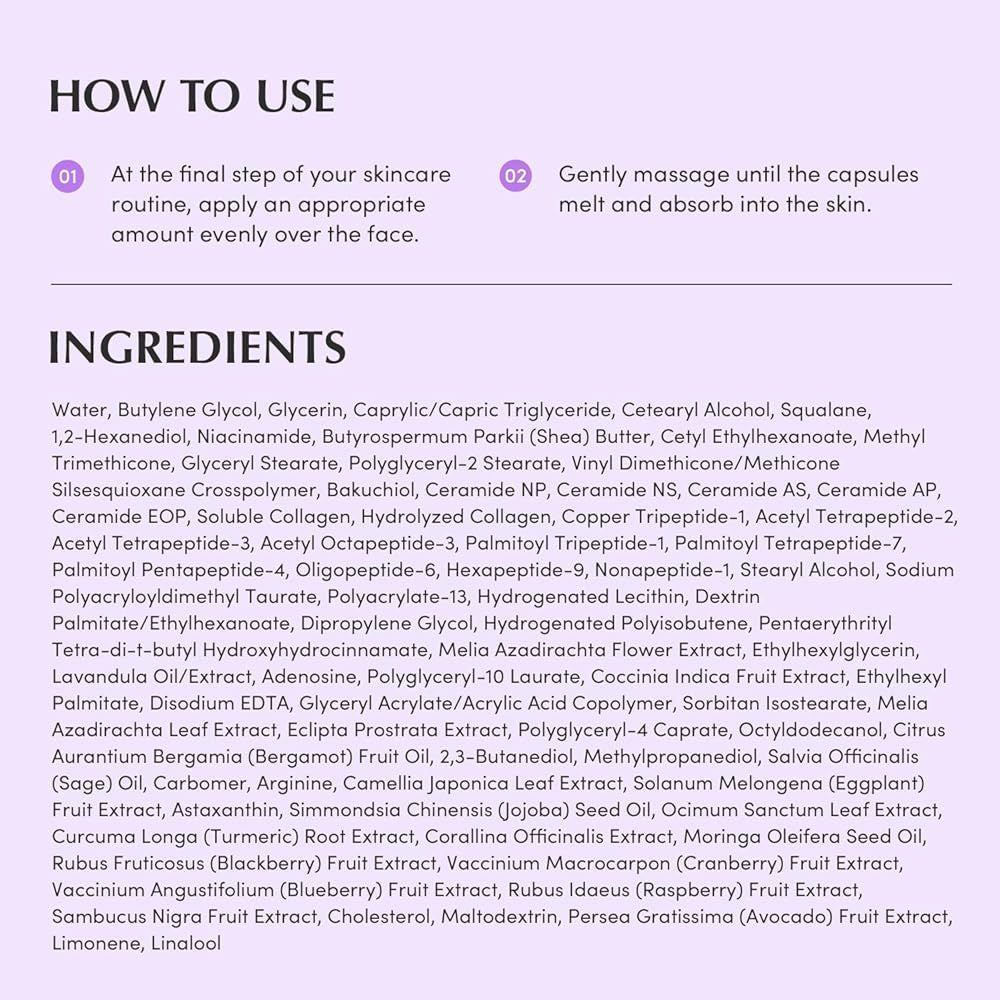 HOW TO USE

01 At the final step of your skincare routine, apply an appropriate amount evenly over the face.

02 Gently massage until the capsules melt and absorb into the skin.

INGREDIENTS

Water, Butylene Glycol, Glycerin, Caprylic/Capric Triglyceride, Cetearyl Alcohol, Squalane, 1,2-Hexanediol, Niacinamide, Butyrospermum Parkii (Shea) Butter, Cetyl Ethylhexanoate, Methyl Trimethicone, Glyceryl Stearate, Polyglyceryl-2 Stearate, Vinyl Dimethicone/Methicone Silsesquioxane Crosspolymer, Bakuchiol, Ceramide NP, Ceramide NS, Ceramide AS, Ceramide AP, Ceramide EOP, Soluble Collagen, Hydrolyzed Collagen, Copper Tripeptide-1, Acetyl Tetrapeptide-2, Acetyl Tetrapeptide-3, Acetyl Octapeptide-3, Palmitoyl Tripeptide-1, Palmitoyl Tetrapeptide-7, Palmitoyl Pentapeptide-4, Oligopeptide-6, Hexapeptide-9, Nonapeptide-1, Stearyl Alcohol, Sodium Polyacryloyldimethyl Taurate, Polyacrylate-13, Hydrogenated Lecithin, Dextrin Palmitate/Ethylhexanoate, Dipropylene Glycol, Hydrogenated Polyisobutene, Pentaerythrityl Tetra-di-t-butyl Hydroxyhydrocinnamate, Melia Azadirachta Flower Extract, Ethylhexylglycerin, Lavandula Oil/Extract, Adenosine, Polyglyceryl-10 Laurate, Coccinia Indica Fruit Extract, Ethylhexyl Palmitate, Disodium EDTA, Glyceryl Acrylate/Acrylic Acid Copolymer, Sorbitan Isostearate, Melia Azadirachta Leaf Extract, Eclipta Prostrata Extract, Polyglyceryl-4 Caprate, Octyldodecanol, Citrus Aurantium Bergamia (Bergamot) Fruit Oil, 2,3-Butanediol, Methylpropanediol, Salvia Officinalis (Sage) Oil, Carbomer, Arginine, Camellia Japonica Leaf Extract, Solanum Melongena (Eggplant) Fruit Extract, Astaxanthin, Simmondsia Chinensis (Jojoba) Seed Oil, Ocimum Sanctum Leaf Extract, Curcuma Longa (Turmeric) Root Extract, Corallina Officinalis Extract, Moringa Oleifera Seed Oil, Rubus Fruticosus (Blackberry) Fruit Extract, Vaccinium Macrocarpon (Cranberry) Fruit Extract, Vaccinium Angustifolium (Blueberry) Fruit Extract, Rubus Idaeus (Raspberry) Fruit Extract, Sambucus Nigra Fruit Extract, Cholesterol, Maltodextrin, Persea Gratissima (Avocado) Fruit Extract, Limonene, Linalool